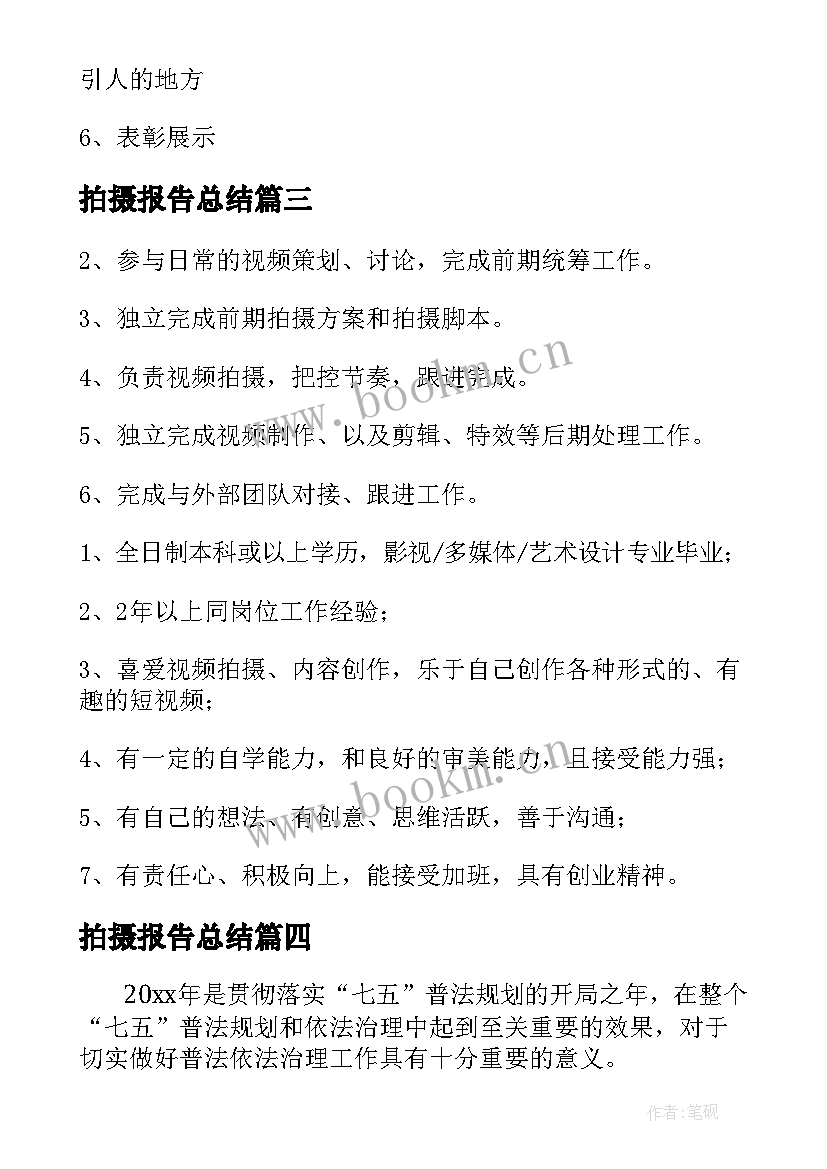 引人的地方

6、表彰展示

拍摄报告总结篇三

2、参与日常的视频策划、讨论，完成前期统筹工作。

3、独立完成前期拍摄方案和拍摄脚本。

4、负责视频拍摄，把控节奏，跟进完成。

5、独立完成视频制作、以及剪辑、特效等后期处理工作。

6、完成与外部团队对接、跟进工作。

1、全日制本科或以上学历，影视/多媒体/艺术设计专业毕业；

2、2年以上同岗位工作经验；

3、喜爱视频拍摄、内容创作，乐于自己创作各种形式的、有趣的短视频；

4、有一定的自学能力，和良好的审美能力，且接受能力强；

5、有自己的想法、有创意、思维活跃，善于沟通；

7、有责任心、积极向上，能接受加班，具有创业精神。

拍摄报告总结篇四

20xx年是贯彻落实“七五”普法规划的开局之年，在整个“七五”普法规划和依法治理中起到至关重要的效果，对于切实做好普法依法治理工作具有十分重要的意义。

www.bookm.cn

www.bookm.cn

作者:笔砚